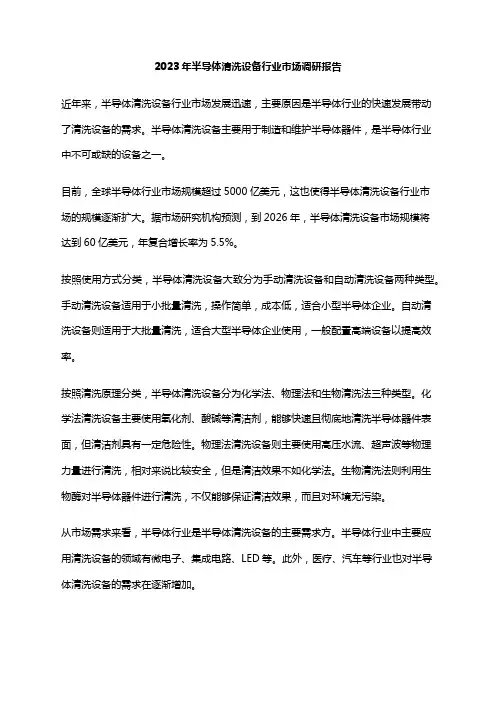 2023 年半导体清洗设备行业市场调研报告

近年来，半导体清洗设备行业市场发展迅速，主要原因是半导体行业的快速发展带动了清洗设备的需求。半导体清洗设备主要用于制造和维护半导体器件，是半导体行业中不可或缺的设备之一。

目前，全球半导体行业市场规模超过 5000 亿美元，这也使得半导体清洗设备行业市场的规模逐渐扩大。据市场研究机构预测，到 2026 年，半导体清洗设备市场规模将达到 60 亿美元，年复合增长率为 5.5%。

按照使用方式分类，半导体清洗设备大致分为手动清洗设备和自动清洗设备两种类型。手动清洗设备适用于小批量清洗，操作简单，成本低，适合小型半导体企业。自动清洗设备则适用于大批量清洗，适合大型半导体企业使用，一般配置高端设备以提高效率。

按照清洗原理分类，半导体清洗设备分为化学法、物理法和生物清洗法三种类型。化学法清洗设备主要使用氧化剂、酸碱等清洁剂，能够快速且彻底地清洗半导体器件表面，但清洁剂具有一定危险性。物理法清洗设备则主要使用高压水流、超声波等物理力量进行清洗，相对来说比较安全，但是清洁效果不如化学法。生物清洗法则利用生物酶对半导体器件进行清洗，不仅能够保证清洁效果，而且对环境无污染。

从市场需求来看，半导体行业是半导体清洗设备的主要需求方。半导体行业中主要应用清洗设备的领域有微电子、集成电路、LED 等。此外，医疗、汽车等行业也对半导体清洗设备的需求在逐渐增加。